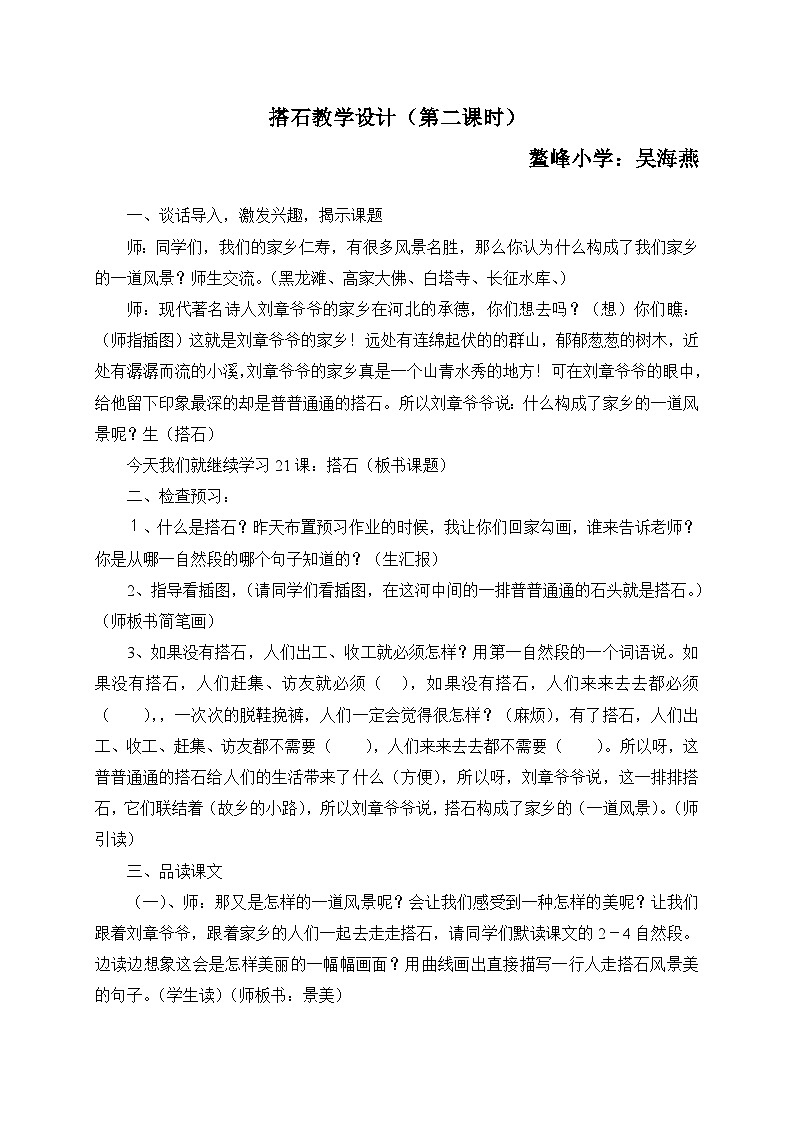 搭石教学设计（第二课时）

鳌峰小学：吴海燕

一、谈话导入，激发兴趣，揭示课题

师：同学们，我们的家乡仁寿，有很多风景名胜，那么你认为什么构成了我们家乡的一道风景？师生交流。（黑龙滩、高家大佛、白塔寺、长征水库、）

师：现代著名诗人刘章爷爷的家乡在河北的承德，你们想去吗？（想）你们瞧：（师指插图）这就是刘章爷爷的家乡！远处有连绵起伏的的群山，郁郁葱葱的树木，近处有潺潺而流的小溪，刘章爷爷的家乡真是一个山青水秀的地方！可在刘章爷爷的眼中，给他留下印象最深的却是普普通通的搭石。所以刘章爷爷说：什么构成了家乡的一道风景呢？生（搭石）

今天我们就继续学习21课：搭石（板书课题）

二、检查预习：

1、什么是搭石？昨天布置预习作业的时候，我让你们回家勾画，谁来告诉老师？你是从哪一自然段的哪个句子知道的？（生汇报）

2、指导看插图，（请同学们看插图，在这河中间的一排普普通通的石头就是搭石。）（师板书简笔画）

3、如果没有搭石，人们出工、收工就必须怎样？用第一自然段的一个词语说。如果没有搭石，人们赶集、访友就必须（　），如果没有搭石，人们来来去去都必须（　　），，一次次的脱鞋挽裤，人们一定会觉得很怎样？（麻烦），有了搭石，人们出工、收工、赶集、访友都不需要（　　），人们来来去去都不需要（　　）。所以呀，这普普通通的搭石给人们的生活带来了什么（方便），所以呀，刘章爷爷说，这一排排搭石，它们联结着（故乡的小路），所以刘章爷爷说，搭石构成了家乡的（一道风景）。（师引读）

三、品读课文

（一）、师：那又是怎样的一道风景呢？会让我们感受到一种怎样的美呢？让我们跟着刘章爷爷，跟着家乡的人们一起去走走搭石，请同学们默读课文的2－4自然段。边读边想象这会是怎样美丽的一幅幅画面？用曲线画出直接描写一行人走搭石风景美的句子。（学生读）（师板书：景美）